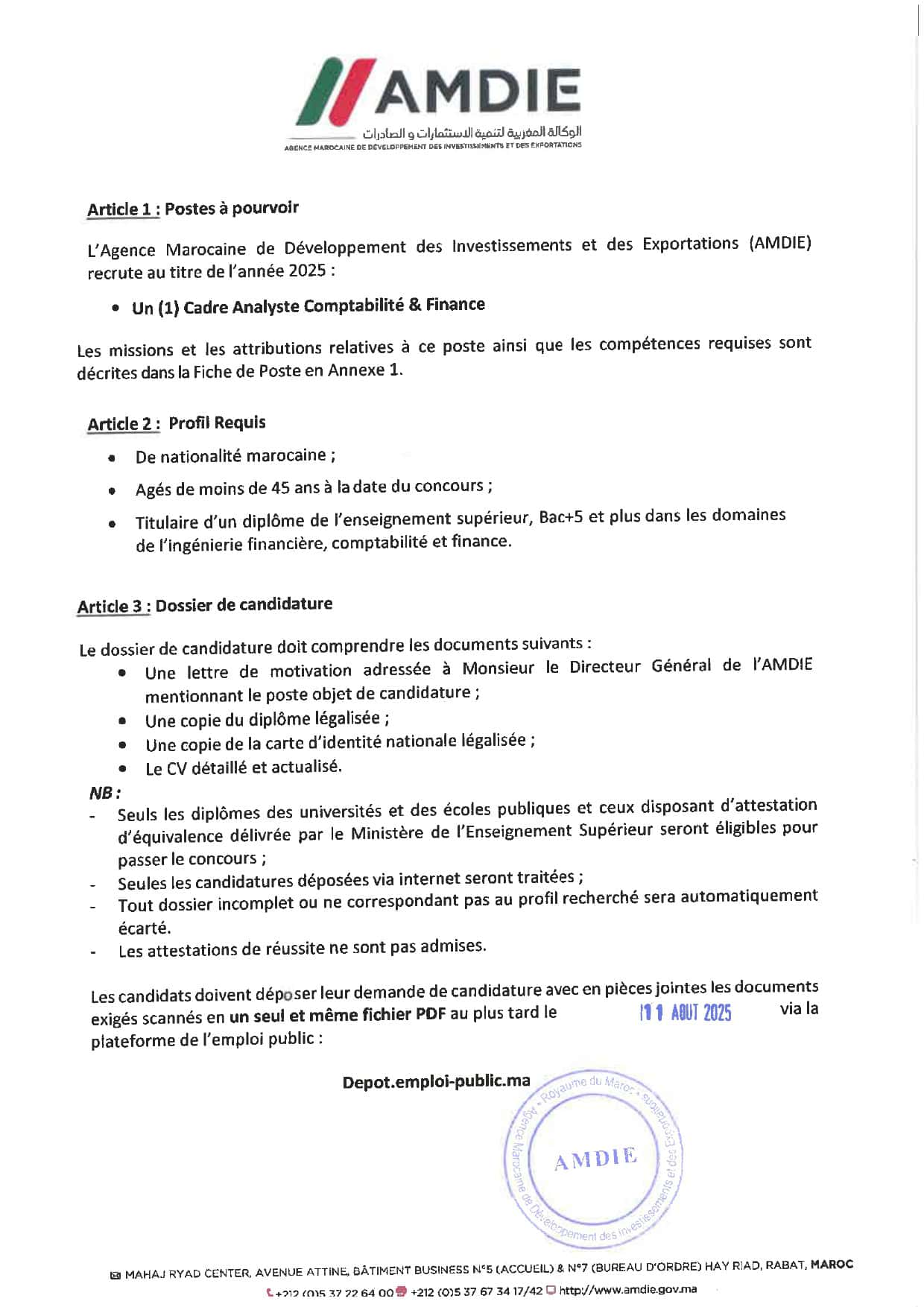 AMDIE
الوكالة المغربية لتنمية الاستثمارات و الصادرات
AGENCE MAROCAINE DE DÉVELOPPEMENT DES INVESTISSEMENTS ET DES EXPORTATIONS

Article 1 : Postes à pourvoir

L'Agence Marocaine de Développement des Investissements et des Exportations (AMDIE) recrute au titre de l'année 2025 :

• Un (1) Cadre Analyste Comptabilité & Finance

Les missions et les attributions relatives à ce poste ainsi que les compétences requises sont décrites dans la Fiche de Poste en Annexe 1.

Article 2 : Profil Requis

• De nationalité marocaine ;
• Agés de moins de 45 ans à la date du concours ;
• Titulaire d'un diplôme de l'enseignement supérieur, Bac+5 et plus dans les domaines de l'ingénierie financière, comptabilité et finance.

Article 3 : Dossier de candidature

Le dossier de candidature doit comprendre les documents suivants :
• Une lettre de motivation adressée à Monsieur le Directeur Général de l'AMDIE mentionnant le poste objet de candidature ;
• Une copie du diplôme légalisée ;
• Une copie de la carte d'identité nationale légalisée ;
• Le CV détaillé et actualisé.
NB :
- Seuls les diplômes des universités et des écoles publiques et ceux disposant d'attestation d'équivalence délivrée par le Ministère de l'Enseignement Supérieur seront éligibles pour passer le concours ;
- Seules les candidatures déposées via internet seront traitées ;
- Tout dossier incomplet ou ne correspondant pas au profil recherché sera automatiquement écarté.
- Les attestations de réussite ne sont pas admises.

Les candidats doivent déposer leur demande de candidature avec en pièces jointes les documents exigés scannés en un seul et même fichier PDF au plus tard le 11 AOUT 2025 via la plateforme de l'emploi public :

Depot.emploi-public.ma

Royaume du Maroc • Agence Marocaine de Développement des Investissements et des Exportations
AMDIE

MAHAJ RYAD CENTER, AVENUE ATTINE, BÂTIMENT BUSINESS N°5 (ACCUEIL) & N°7 (BUREAU D'ORDRE) HAY RIAD, RABAT, MAROC
+212 (0)5 37 22 64 00 +212 (0)5 37 67 34 17/42 http://www.amdie.gov.ma